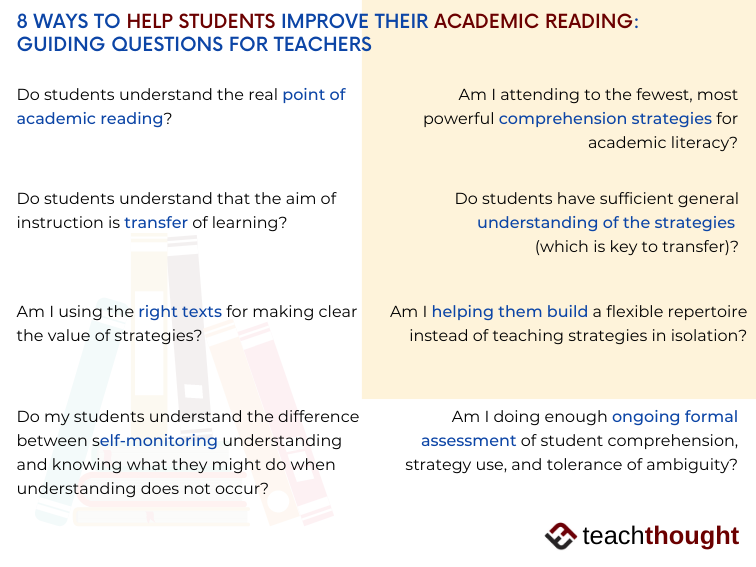 8 WAYS TO HELP STUDENTS IMPROVE THEIR ACADEMIC READING: GUIDING QUESTIONS FOR TEACHERS

Do students understand the real point of academic reading?

Do students understand that the aim of instruction is transfer of learning?

Am I using the right texts for making clear the value of strategies?

Do my students understand the difference between self-monitoring understanding and knowing what they might do when understanding does not occur?

Am I attending to the fewest, most powerful comprehension strategies for academic literacy?

Do students have sufficient general understanding of the strategies (which is key to transfer)?

Am I helping them build a flexible repertoire instead of teaching strategies in isolation?

Am I doing enough ongoing formal assessment of student comprehension, strategy use, and tolerance of ambiguity?

teachthought